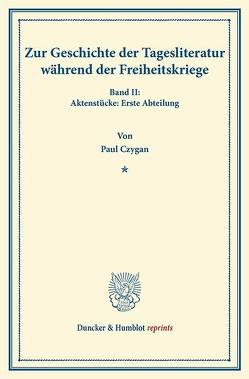 Zur Geschichte der Tagesliteratur während der Freiheitskriege

Band II:
Aktenstücke: Erste Abteilung

Von
Paul Czygan

*

Duncker & Humblot reprints